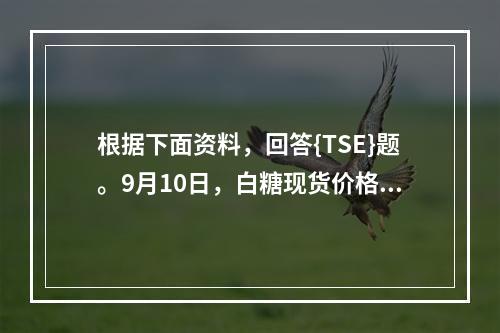 根据下面资料，回答{TSE}题。9月10日，白糖现货价格...